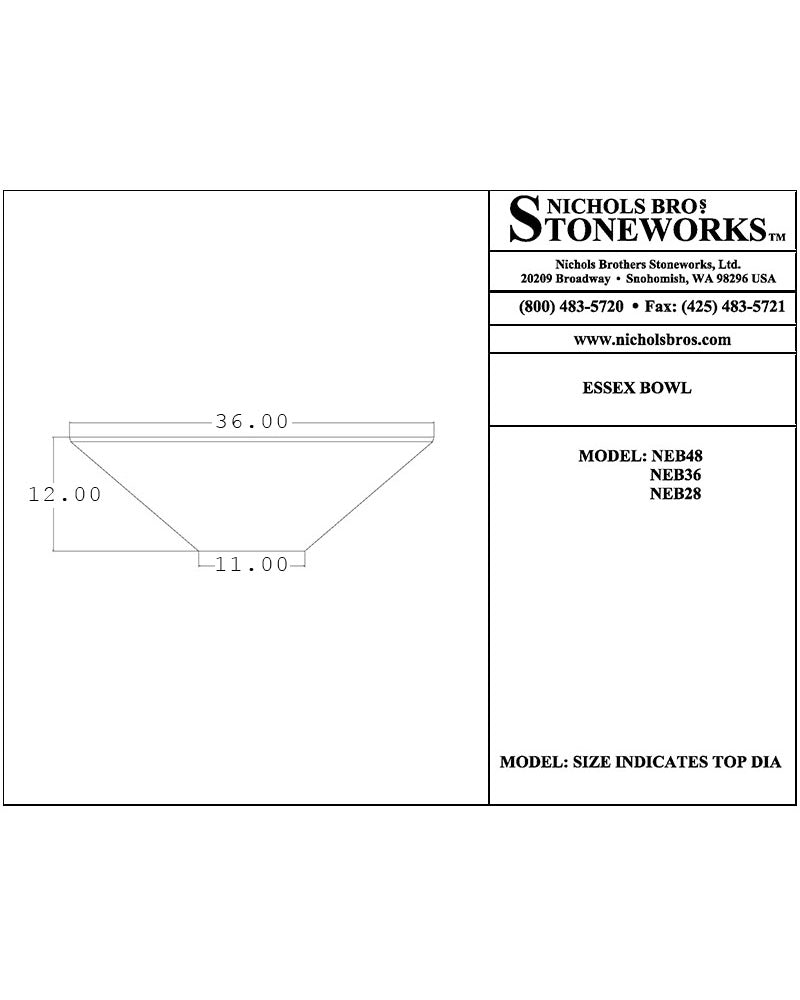 36.00

12.00

11.00

NICHOLS BROS
STONEWORKS™

Nichols Brothers Stoneworks, Ltd.
20209 Broadway • Snohomish, WA 98296 USA

(800) 483-5720 • Fax: (425) 483-5721

www.nicholsbros.com

ESSEX BOWL

MODEL: NEB48
NEB36
NEB28

MODEL: SIZE INDICATES TOP DIA